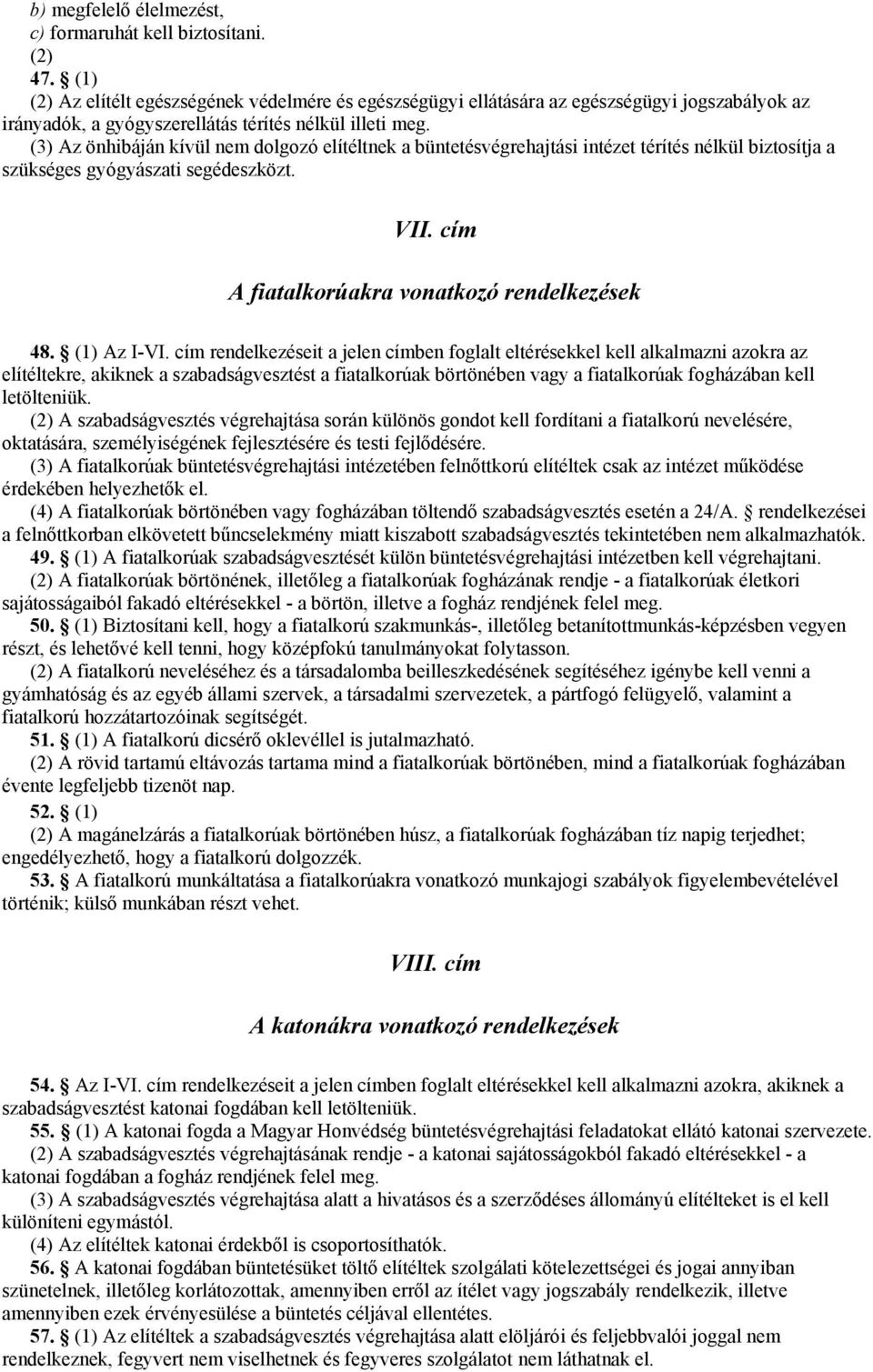 b) megfelelő élelmezést,
c) formaruhát kell biztosítani.
(2)
47. § (1)
(2) Az elítélt egészségének védelmére és egészségügyi ellátására az egészségügyi jogszabályok az irányadók, a gyógyszerellátás térítés nélkül illeti meg.
(3) Az önhibáján kívül nem dolgozó elítéltnek a büntetésvégrehajtási intézet térítés nélkül biztosítja a szükséges gyógyászati segédeszközt.

VII. cím

A fiatalkorúakra vonatkozó rendelkezések

48. § (1) Az I-VI. cím rendelkezéseit a jelen címben foglalt eltérésekkel kell alkalmazni azokra az elítéltekre, akiknek a szabadságvesztést a fiatalkorúak börtönében vagy a fiatalkorúak fogházában kell letölteniük.
(2) A szabadságvesztés végrehajtása során különös gondot kell fordítani a fiatalkorú nevelésére, oktatására, személyiségének fejlesztésére és testi fejlődésére.
(3) A fiatalkorúak büntetésvégrehajtási intézetében felnőttkorú elítéltek csak az intézet működése érdekében helyezhetők el.
(4) A fiatalkorúak börtönében vagy fogházában töltendő szabadságvesztés esetén a 24/A. § rendelkezései a felnőttkorban elkövetett bűncselekmény miatt kiszabott szabadságvesztés tekintetében nem alkalmazhatók.
49. § (1) A fiatalkorúak szabadságvesztését külön büntetésvégrehajtási intézetben kell végrehajtani.
(2) A fiatalkorúak börtönének, illetőleg a fiatalkorúak fogházának rendje - a fiatalkorúak életkori sajátosságaiból fakadó eltérésekkel - a börtön, illetve a fogház rendjének felel meg.
50. § (1) Biztosítani kell, hogy a fiatalkorú szakmunkás-, illetőleg betanítottmunkás-képzésben vegyen részt, és lehetővé kell tenni, hogy középfokú tanulmányokat folytasson.
(2) A fiatalkorú neveléséhez és a társadalomba beilleszkedésének segítéséhez igénybe kell venni a gyámhatóság és az egyéb állami szervek, a társadalmi szervezetek, a pártfogó felügyelő, valamint a fiatalkorú hozzátartozóinak segítségét.
51. § (1) A fiatalkorú dicsérő oklevéllel is jutalmazható.
(2) A rövid tartamú eltávozás tartama mind a fiatalkorúak börtönében, mind a fiatalkorúak fogházában évente legfeljebb tizenöt nap.
52. § (1)
(2) A magánelzárás a fiatalkorúak börtönében húsz, a fiatalkorúak fogházában tíz napig terjedhet; engedélyezhető, hogy a fiatalkorú dolgozzék.
53. § A fiatalkorú munkáltatása a fiatalkorúakra vonatkozó munkajogi szabályok figyelembevételével történik; külső munkában részt vehet.

VIII. cím

A katonákra vonatkozó rendelkezések

54. § Az I-VI. cím rendelkezéseit a jelen címben foglalt eltérésekkel kell alkalmazni azokra, akiknek a szabadságvesztést katonai fogdában kell letölteniük.
55. § (1) A katonai fogda a Magyar Honvédség büntetésvégrehajtási feladatokat ellátó katonai szervezete.
(2) A szabadságvesztés végrehajtásának rendje - a katonai sajátosságokból fakadó eltérésekkel - a katonai fogdában a fogház rendjének felel meg.
(3) A szabadságvesztés végrehajtása alatt a hivatásos és a szerződéses állományú elítélteket is el kell különíteni egymástól.
(4) Az elítéltek katonai érdekből is csoportosíthatók.
56. § A katonai fogdában büntetésüket töltő elítéltek szolgálati kötelezettségei és jogai annyiban szünetelnek, illetőleg korlátozottak, amennyiben erről az ítélet vagy jogszabály rendelkezik, illetve amennyiben ezek érvényesülése a büntetés céljával ellentétes.
57. § (1) Az elítéltek a szabadságvesztés végrehajtása alatt elöljárói és feljebbvalói joggal nem rendelkeznek, fegyvert nem viselhetnek és fegyveres szolgálatot nem láthatnak el.